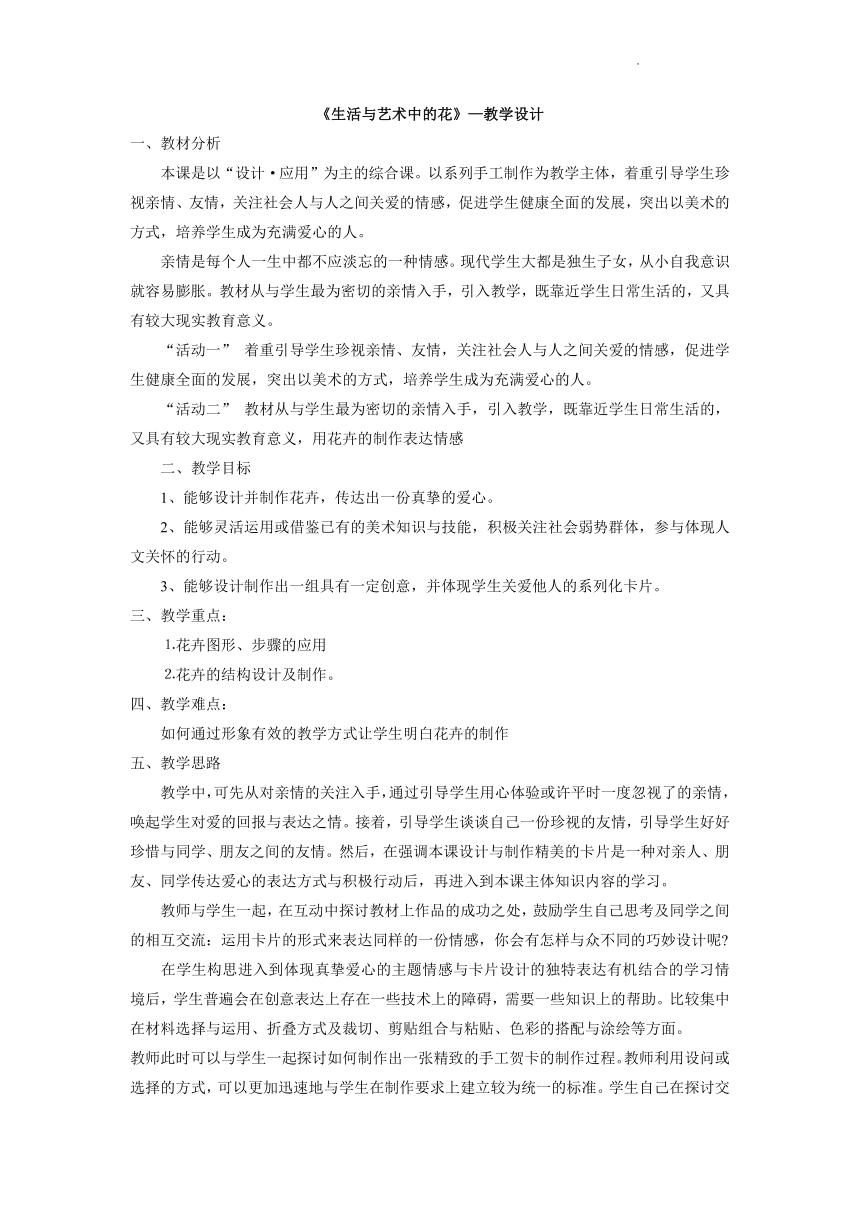 《生活与艺术中的花》—教学设计

一、教材分析

本课是以“设计·应用”为主的综合课。以系列手工制作为教学主体，着重引导学生珍视亲情、友情，关注社会人与人之间关爱的情感，促进学生健康全面的发展，突出以美术的方式，培养学生成为充满爱心的人。

亲情是每个人一生中都不应淡忘的一种情感。现代学生大都是独生子女，从小自我意识就容易膨胀。教材从与学生最为密切的亲情入手，引入教学，既靠近学生日常生活的，又具有较大现实教育意义。

“活动一” 着重引导学生珍视亲情、友情，关注社会人与人之间关爱的情感，促进学生健康全面的发展，突出以美术的方式，培养学生成为充满爱心的人。

“活动二” 教材从与学生最为密切的亲情入手，引入教学，既靠近学生日常生活的，又具有较大现实教育意义，用花卉的制作表达情感

二、教学目标

1、能够设计并制作花卉，传达出一份真挚的爱心。

2、能够灵活运用或借鉴已有的美术知识与技能，积极关注社会弱势群体，参与体现人文关怀的行动。

3、能够设计制作出一组具有一定创意，并体现学生关爱他人的系列化卡片。

三、教学重点：

1.花卉图形、步骤的应用

2.花卉的结构设计及制作。

四、教学难点：

如何通过形象有效的教学方式让学生明白花卉的制作

五、教学思路

教学中，可先从对亲情的关注入手，通过引导学生用心体验或许平时一度忽视了的亲情，唤起学生对爱的回报与表达之情。接着，引导学生谈谈自己一份珍视的友情，引导学生好好珍惜与同学、朋友之间的友情。然后，在强调本课设计与制作精美的卡片是一种对亲人、朋友、同学传达爱心的表达方式与积极行动后，再进入到本课主体知识内容的学习。

教师与学生一起，在互动中探讨教材上作品的成功之处，鼓励学生自己思考及同学之间的相互交流：运用卡片的形式来表达同样的一份情感，你会有怎样与众不同的巧妙设计呢?

在学生构思进入到体现真挚爱心的主题情感与卡片设计的独特表达有机结合的学习情境后，学生普遍会在创意表达上存在一些技术上的障碍，需要一些知识上的帮助。比较集中在材料选择与运用、折叠方式及裁切、剪贴组合与粘贴、色彩的搭配与涂绘等方面。

教师此时可以与学生一起探讨如何制作出一张精致的手工贺卡的制作过程。教师利用设问或选择的方式，可以更加迅速地与学生在制作要求上建立较为统一的标准。学生自己在探讨交